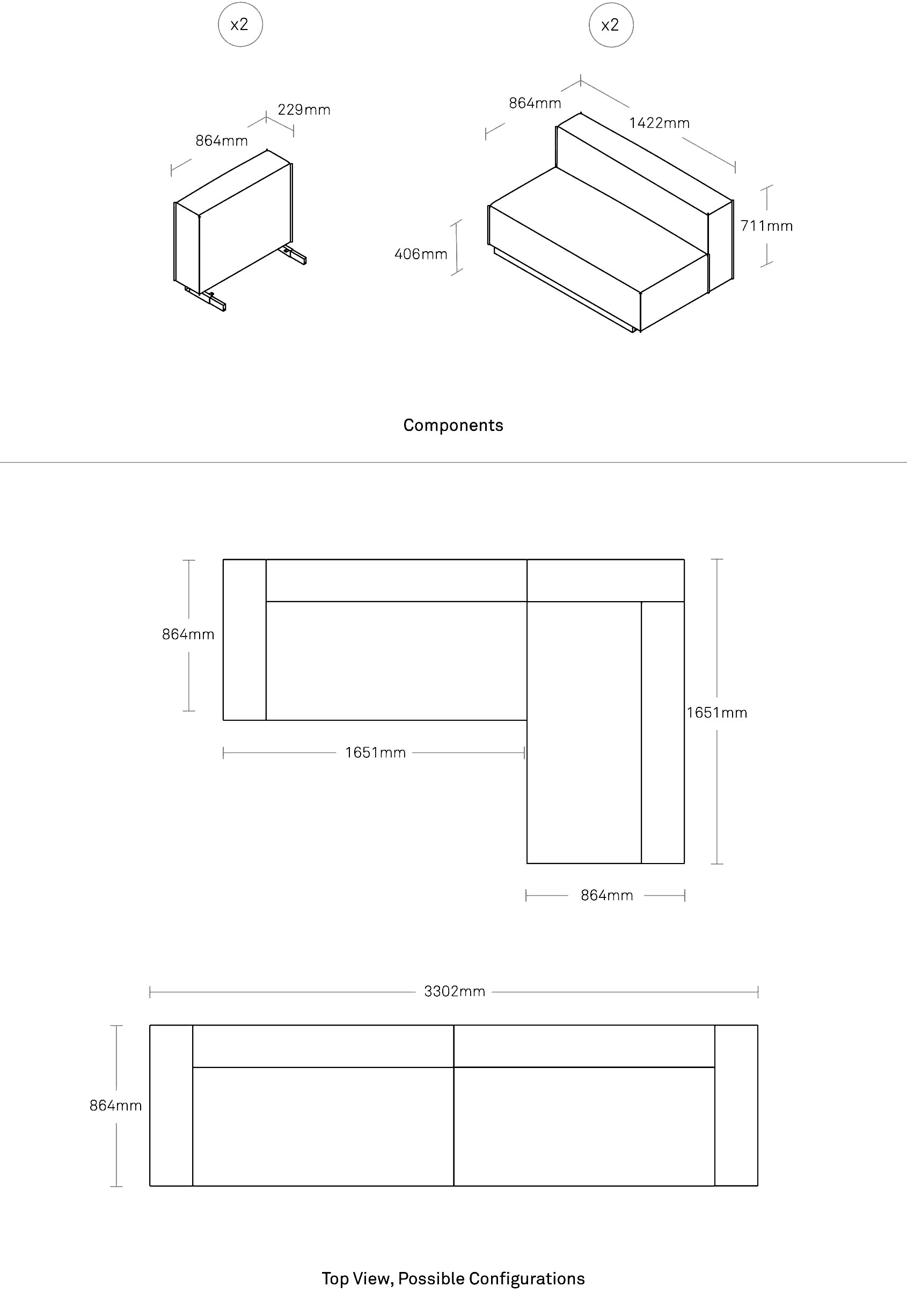 x2

x2

229mm

864mm

864mm

1422mm

711mm

406mm

Components

864mm

1651mm

1651mm

864mm

3302mm

864mm

Top View, Possible Configurations